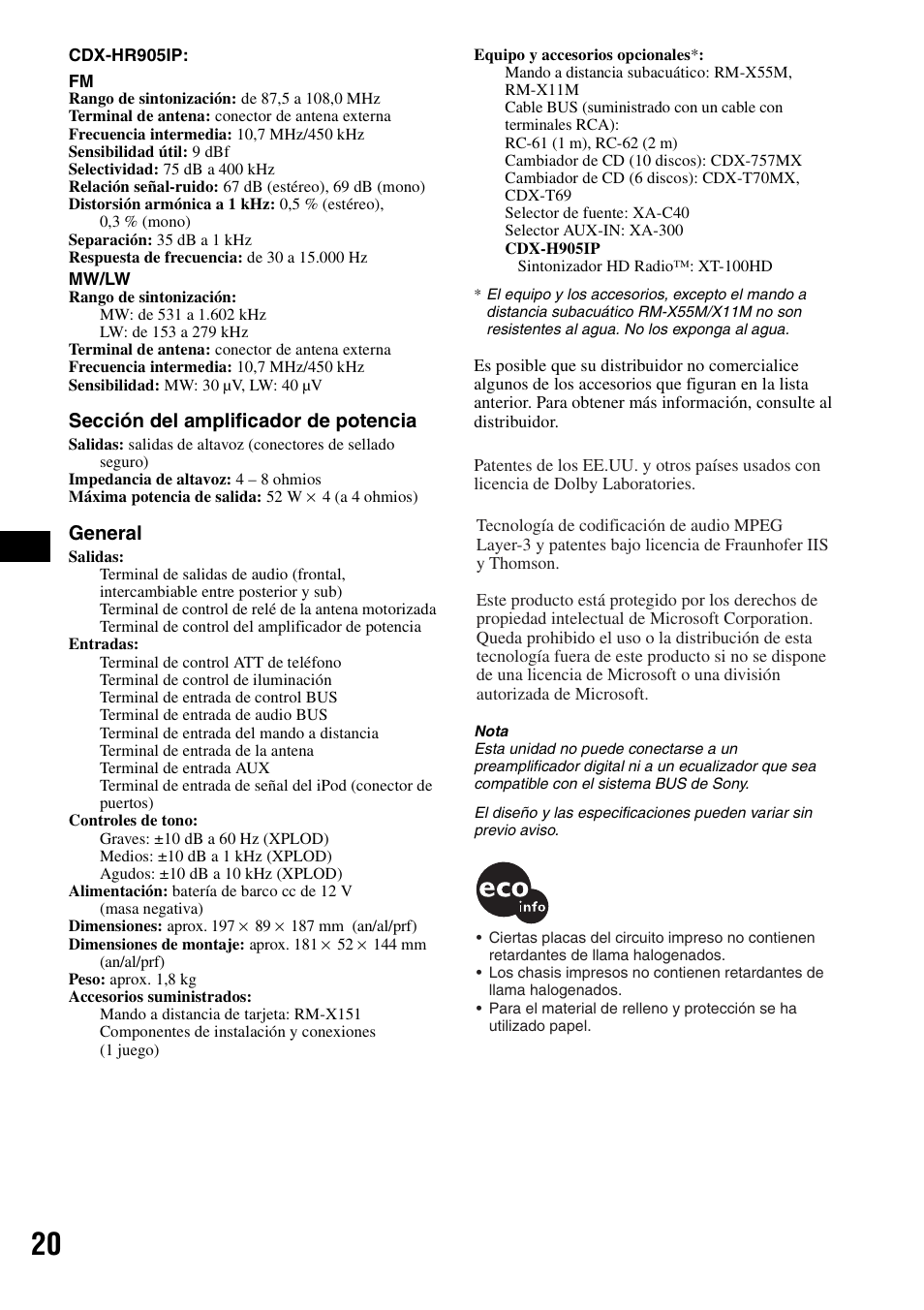 CDX-HR905IP:

FM

Rango de sintonización: de 87,5 a 108,0 MHz
Terminal de antena: conector de antena externa
Frecuencia intermedia: 10,7 MHz/450 kHz
Sensibilidad útil: 9 dBf
Selectividad: 75 dB a 400 kHz
Relación señal-ruido: 67 dB (estéreo), 69 dB (mono)
Distorsión armónica a 1 kHz: 0,5 % (estéreo), 0,3 % (mono)
Separación: 35 dB a 1 kHz
Respuesta de frecuencia: de 30 a 15.000 Hz

MW/LW

Rango de sintonización:
MW: de 531 a 1.602 kHz
LW: de 153 a 279 kHz
Terminal de antena: conector de antena externa
Frecuencia intermedia: 10,7 MHz/450 kHz
Sensibilidad: MW: 30 μV, LW: 40 μV

Sección del amplificador de potencia

Salidas: salidas de altavoz (conectores de sellado seguro)
Impedancia de altavoz: 4 – 8 ohmios
Máxima potencia de salida: 52 W × 4 (a 4 ohmios)

General

Salidas:
Terminal de salidas de audio (frontal, intercambiable entre posterior y sub)
Terminal de control de relé de la antena motorizada
Terminal de control del amplificador de potencia
Entradas:
Terminal de control ATT de teléfono
Terminal de control de iluminación
Terminal de entrada de control BUS
Terminal de entrada de audio BUS
Terminal de entrada del mando a distancia
Terminal de entrada de la antena
Terminal de entrada AUX
Terminal de entrada de señal del iPod (conector de puertos)
Controles de tono:
Graves: ±10 dB a 60 Hz (XPLOD)
Medios: ±10 dB a 1 kHz (XPLOD)
Agudos: ±10 dB a 10 kHz (XPLOD)
Alimentación: batería de barco cc de 12 V (masa negativa)
Dimensiones: aprox. 197 × 89 × 187 mm (an/al/prf)
Dimensiones de montaje: aprox. 181 × 52 × 144 mm (an/al/prf)
Peso: aprox. 1,8 kg
Accesorios suministrados:
Mando a distancia de tarjeta: RM-X151
Componentes de instalación y conexiones (1 juego)

Equipo y accesorios opcionales*:
Mando a distancia subacuático: RM-X55M, RM-X11M
Cable BUS (suministrado con un cable con terminales RCA):
RC-61 (1 m), RC-62 (2 m)
Cambiador de CD (10 discos): CDX-757MX
Cambiador de CD (6 discos): CDX-T70MX, CDX-T69
Selector de fuente: XA-C40
Selector AUX-IN: XA-300
CDX-H905IP
Sintonizador HD Radio™: XT-100HD

* El equipo y los accesorios, excepto el mando a distancia subacuático RM-X55M/X11M no son resistentes al agua. No los exponga al agua.

Es posible que su distribuidor no comercialice algunos de los accesorios que figuran en la lista anterior. Para obtener más información, consulte al distribuidor.

Patentes de los EE.UU. y otros países usados con licencia de Dolby Laboratories.

Tecnología de codificación de audio MPEG Layer-3 y patentes bajo licencia de Fraunhofer IIS y Thomson.

Este producto está protegido por los derechos de propiedad intelectual de Microsoft Corporation. Queda prohibido el uso o la distribución de esta tecnología fuera de este producto si no se dispone de una licencia de Microsoft o una división autorizada de Microsoft.

Nota
Esta unidad no puede conectarse a un preamplificador digital ni a un ecualizador que sea compatible con el sistema BUS de Sony.

El diseño y las especificaciones pueden variar sin previo aviso.

eco info

• Ciertas placas del circuito impreso no contienen retardantes de llama halogenados.
• Los chasis impresos no contienen retardantes de llama halogenados.
• Para el material de relleno y protección se ha utilizado papel.

20